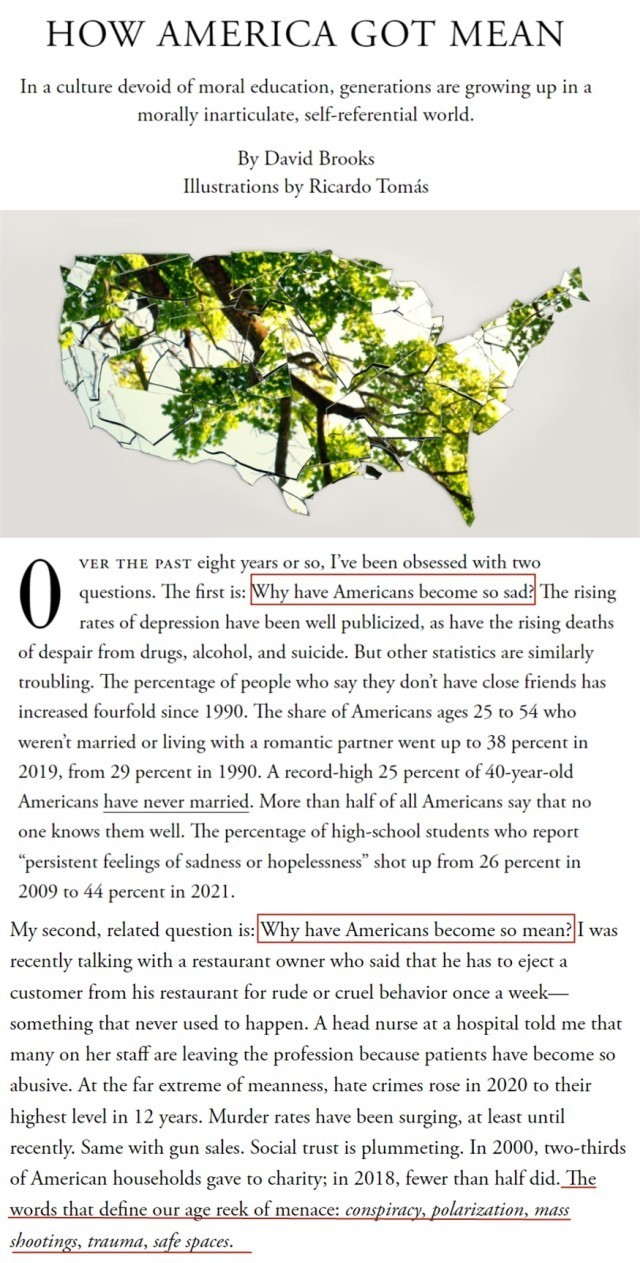 HOW AMERICA GOT MEAN

In a culture devoid of moral education, generations are growing up in a morally inarticulate, self-referential world.

By David Brooks
Illustrations by Ricardo Tomás

OVER THE PAST eight years or so, I've been obsessed with two questions. The first is: Why have Americans become so sad? The rising rates of depression have been well publicized, as have the rising deaths of despair from drugs, alcohol, and suicide. But other statistics are similarly troubling. The percentage of people who say they don't have close friends has increased fourfold since 1990. The share of Americans ages 25 to 54 who weren't married or living with a romantic partner went up to 38 percent in 2019, from 29 percent in 1990. A record-high 25 percent of 40-year-old Americans have never married. More than half of all Americans say that no one knows them well. The percentage of high-school students who report "persistent feelings of sadness or hopelessness" shot up from 26 percent in 2009 to 44 percent in 2021.

My second, related question is: Why have Americans become so mean? I was recently talking with a restaurant owner who said that he has to eject a customer from his restaurant for rude or cruel behavior once a week—something that never used to happen. A head nurse at a hospital told me that many on her staff are leaving the profession because patients have become so abusive. At the far extreme of meanness, hate crimes rose in 2020 to their highest level in 12 years. Murder rates have been surging, at least until recently. Same with gun sales. Social trust is plummeting. In 2000, two-thirds of American households gave to charity; in 2018, fewer than half did. The words that define our age reek of menace: conspiracy, polarization, mass shootings, trauma, safe spaces.